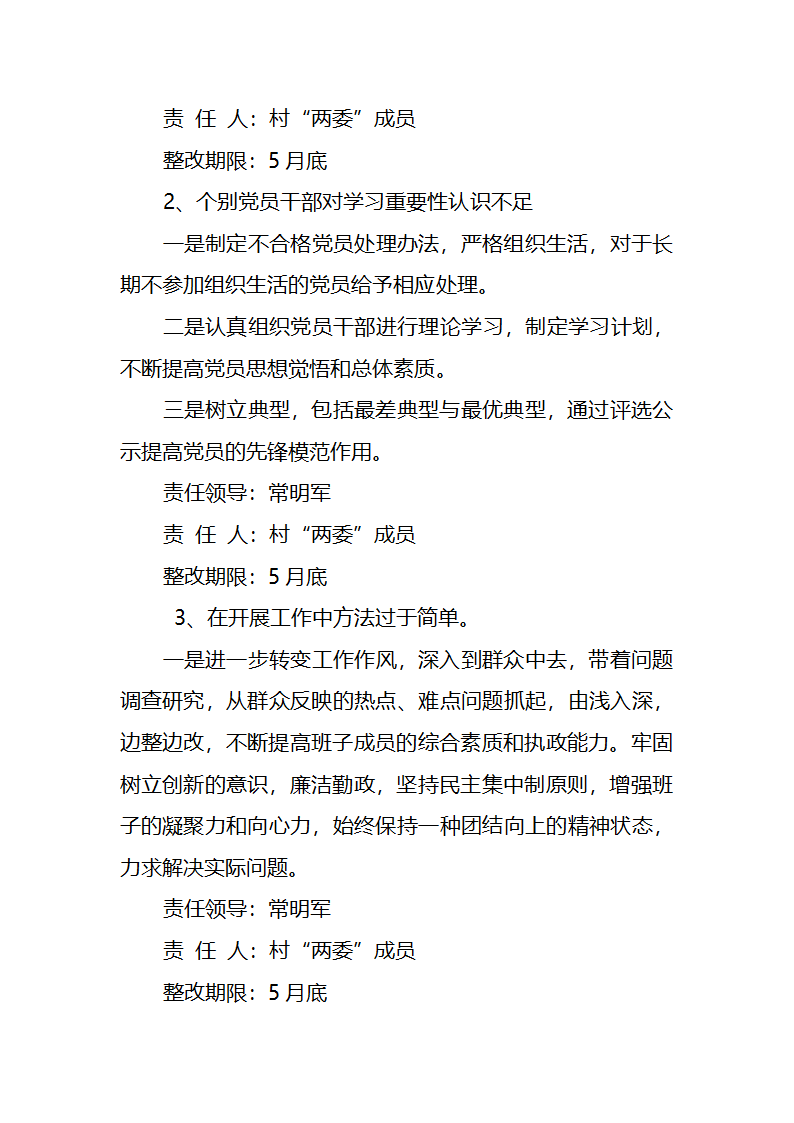 责 任 人：村“两委”成员

整改期限：5 月底

2、个别党员干部对学习重要性认识不足

一是制定不合格党员处理办法，严格组织生活，对于长期不参加组织生活的党员给予相应处理。

二是认真组织党员干部进行理论学习，制定学习计划，不断提高党员思想觉悟和总体素质。

三是树立典型，包括最差典型与最优典型，通过评选公示提高党员的先锋模范作用。

责任领导：常明军

责 任 人：村“两委”成员

整改期限：5 月底

3、在开展工作中方法过于简单。

一是进一步转变工作作风，深入到群众中去，带着问题调查研究，从群众反映的热点、难点问题抓起，由浅入深，边整边改，不断提高班子成员的综合素质和执政能力。牢固树立创新的意识，廉洁勤政，坚持民主集中制原则，增强班子的凝聚力和向心力，始终保持一种团结向上的精神状态，力求解决实际问题。

责任领导：常明军

责 任 人：村“两委”成员

整改期限：5 月底